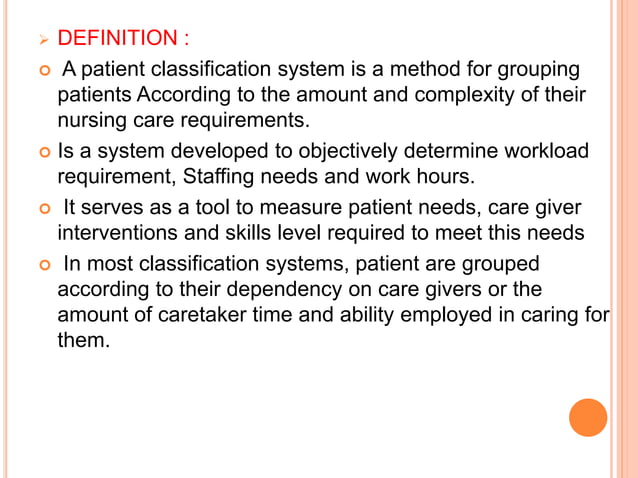 DEFINITION :

A patient classification system is a method for grouping patients According to the amount and complexity of their nursing care requirements.

Is a system developed to objectively determine workload requirement, Staffing needs and work hours.

It serves as a tool to measure patient needs, care giver interventions and skills level required to meet this needs

In most classification systems, patient are grouped according to their dependency on care givers or the amount of caretaker time and ability employed in caring for them.